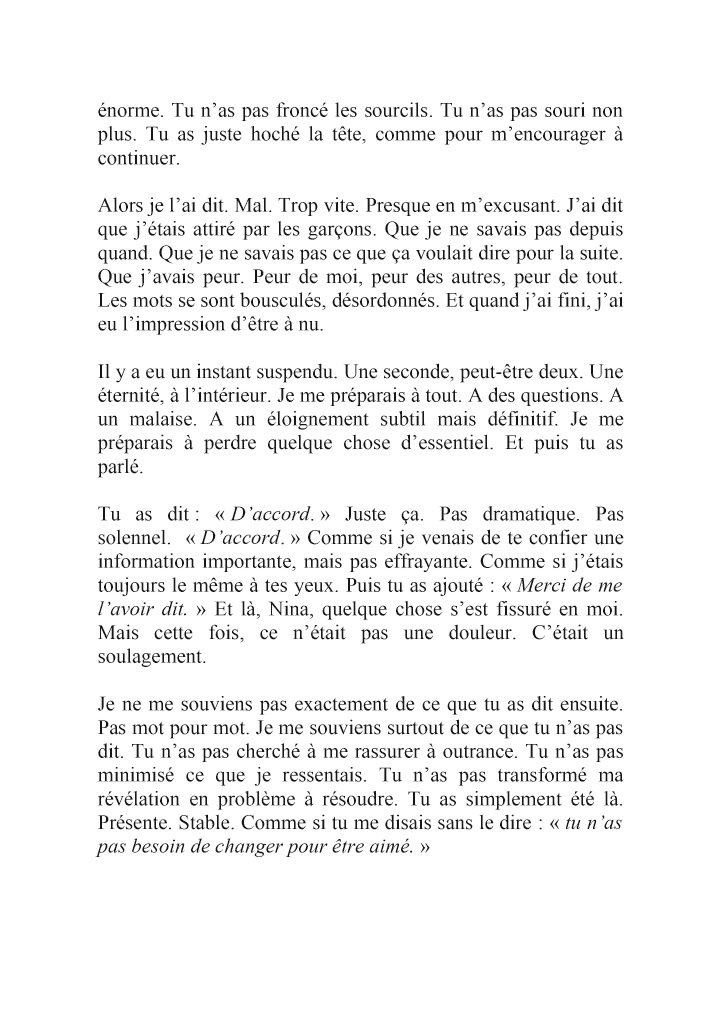 énorme. Tu n'as pas froncé les sourcils. Tu n'as pas souri non plus. Tu as juste hoché la tête, comme pour m'encourager à continuer.

Alors je l'ai dit. Mal. Trop vite. Presque en m'excusant. J'ai dit que j'étais attiré par les garçons. Que je ne savais pas depuis quand. Que je ne savais pas ce que ça voulait dire pour la suite. Que j'avais peur. Peur de moi, peur des autres, peur de tout. Les mots se sont bousculés, désordonnés. Et quand j'ai fini, j'ai eu l'impression d'être à nu.

Il y a eu un instant suspendu. Une seconde, peut-être deux. Une éternité, à l'intérieur. Je me préparais à tout. A des questions. A un malaise. A un éloignement subtil mais définitif. Je me préparais à perdre quelque chose d'essentiel. Et puis tu as parlé.

Tu as dit : « D'accord. » Juste ça. Pas dramatique. Pas solennel. « D'accord. » Comme si je venais de te confier une information importante, mais pas effrayante. Comme si j'étais toujours le même à tes yeux. Puis tu as ajouté : « Merci de me l'avoir dit. » Et là, Nina, quelque chose s'est fissuré en moi. Mais cette fois, ce n'était pas une douleur. C'était un soulagement.

Je ne me souviens pas exactement de ce que tu as dit ensuite. Pas mot pour mot. Je me souviens surtout de ce que tu n'as pas dit. Tu n'as pas cherché à me rassurer à outrance. Tu n'as pas minimisé ce que je ressentais. Tu n'as pas transformé ma révélation en problème à résoudre. Tu as simplement été là. Présente. Stable. Comme si tu me disais sans le dire : « tu n'as pas besoin de changer pour être aimé. »